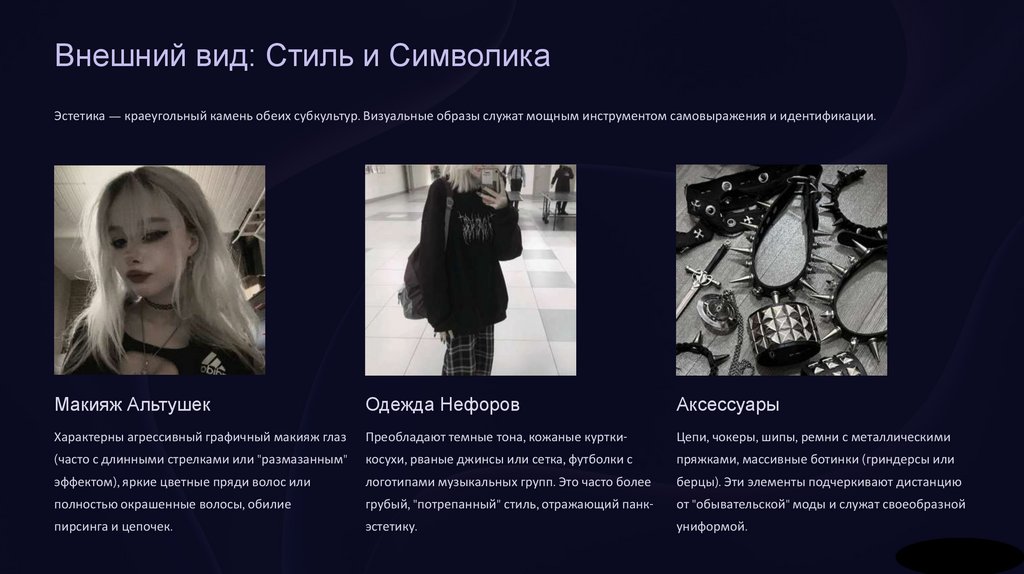 Внешний вид: Стиль и Символика

Эстетика — краеугольный камень обеих субкультур. Визуальные образы служат мощным инструментом самовыражения и идентификации.

Макияж Альтушек

Характерны агрессивный графичный макияж глаз (часто с длинными стрелками или "размазанным" эффектом), яркие цветные пряди волос или полностью окрашенные волосы, обилие пирсинга и цепочек.

Одежда Нефоров

Преобладают темные тона, кожаные куртки-косухи, рваные джинсы или сетка, футболки с логотипами музыкальных групп. Это часто более грубый, "потрепанный" стиль, отражающий панк-эстетику.

Аксессуары

Цепи, чокеры, шипы, ремни с металлическими пряжками, массивные ботинки (гриндерсы или берцы). Эти элементы подчеркивают дистанцию от "обывательской" моды и служат своеобразной униформой.